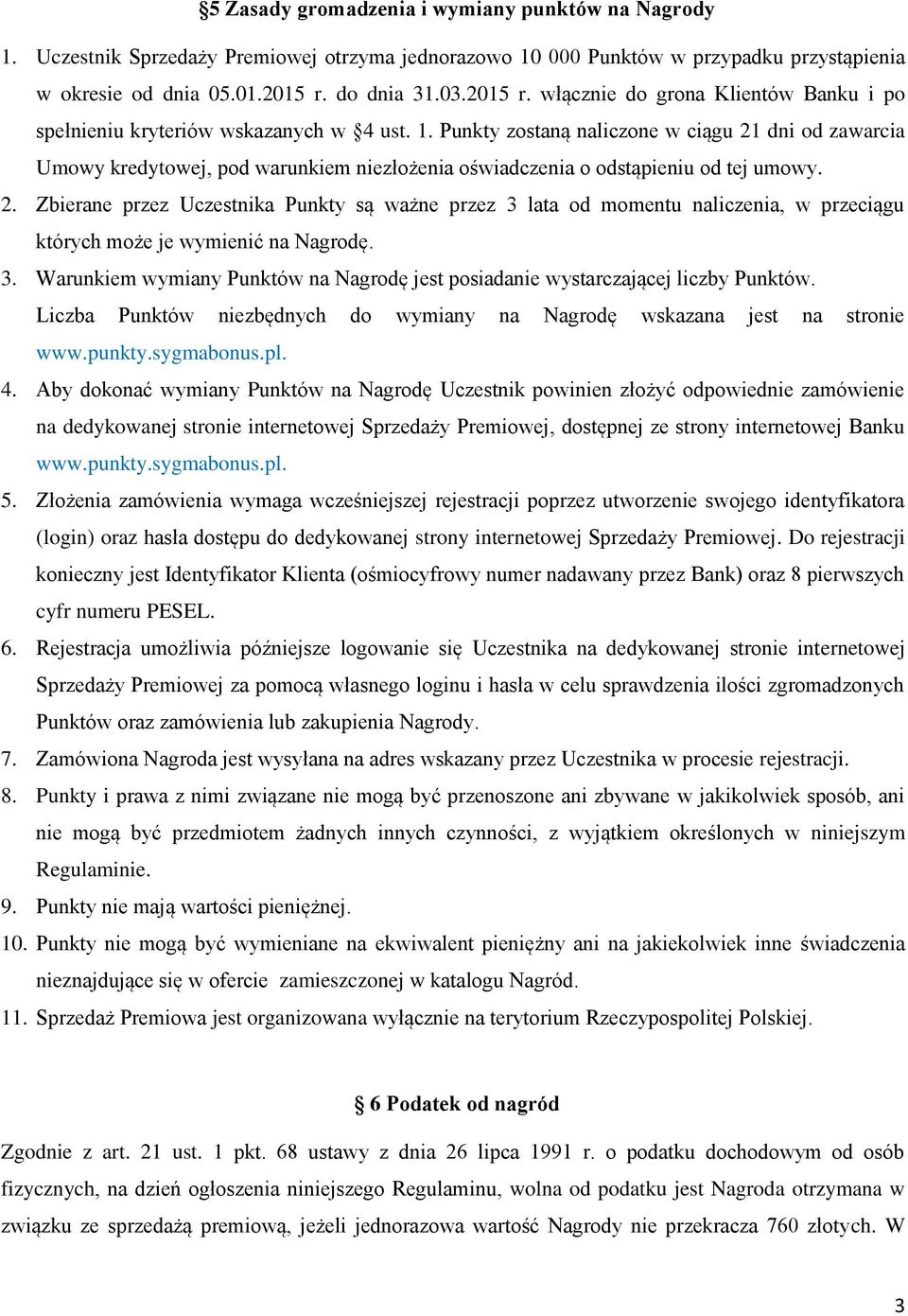 §5 Zasady gromadzenia i wymiany punktów na Nagrody

1. Uczestnik Sprzedaży Premiowej otrzyma jednorazowo 10 000 Punktów w przypadku przystąpienia w okresie od dnia 05.01.2015 r. do dnia 31.03.2015 r. włącznie do grona Klientów Banku i po spełnieniu kryteriów wskazanych w §4 ust. 1. Punkty zostaną naliczone w ciągu 21 dni od zawarcia Umowy kredytowej, pod warunkiem niezłożenia oświadczenia o odstąpieniu od tej umowy.

2. Zbierane przez Uczestnika Punkty są ważne przez 3 lata od momentu naliczenia, w przeciągu których może je wymienić na Nagrodę.

3. Warunkiem wymiany Punktów na Nagrodę jest posiadanie wystarczającej liczby Punktów. Liczba Punktów niezbędnych do wymiany na Nagrodę wskazana jest na stronie www.punkty.sygmabonus.pl.

4. Aby dokonać wymiany Punktów na Nagrodę Uczestnik powinien złożyć odpowiednie zamówienie na dedykowanej stronie internetowej Sprzedaży Premiowej, dostępnej ze strony internetowej Banku www.punkty.sygmabonus.pl.

5. Złożenia zamówienia wymaga wcześniejszej rejestracji poprzez utworzenie swojego identyfikatora (login) oraz hasła dostępu do dedykowanej strony internetowej Sprzedaży Premiowej. Do rejestracji konieczny jest Identyfikator Klienta (ośmiocyfrowy numer nadawany przez Bank) oraz 8 pierwszych cyfr numeru PESEL.

6. Rejestracja umożliwia późniejsze logowanie się Uczestnika na dedykowanej stronie internetowej Sprzedaży Premiowej za pomocą własnego loginu i hasła w celu sprawdzenia ilości zgromadzonych Punktów oraz zamówienia lub zakupienia Nagrody.

7. Zamówiona Nagroda jest wysyłana na adres wskazany przez Uczestnika w procesie rejestracji.

8. Punkty i prawa z nimi związane nie mogą być przenoszone ani zbywane w jakikolwiek sposób, ani nie mogą być przedmiotem żadnych innych czynności, z wyjątkiem określonych w niniejszym Regulaminie.

9. Punkty nie mają wartości pieniężnej.

10. Punkty nie mogą być wymieniane na ekwiwalent pieniężny ani na jakiekolwiek inne świadczenia nieznajdujące się w ofercie zamieszczonej w katalogu Nagród.

11. Sprzedaż Premiowa jest organizowana wyłącznie na terytorium Rzeczypospolitej Polskiej.

§ 6 Podatek od nagród

Zgodnie z art. 21 ust. 1 pkt. 68 ustawy z dnia 26 lipca 1991 r. o podatku dochodowym od osób fizycznych, na dzień ogłoszenia niniejszego Regulaminu, wolna od podatku jest Nagroda otrzymana w związku ze sprzedażą premiową, jeżeli jednorazowa wartość Nagrody nie przekracza 760 złotych. W

3